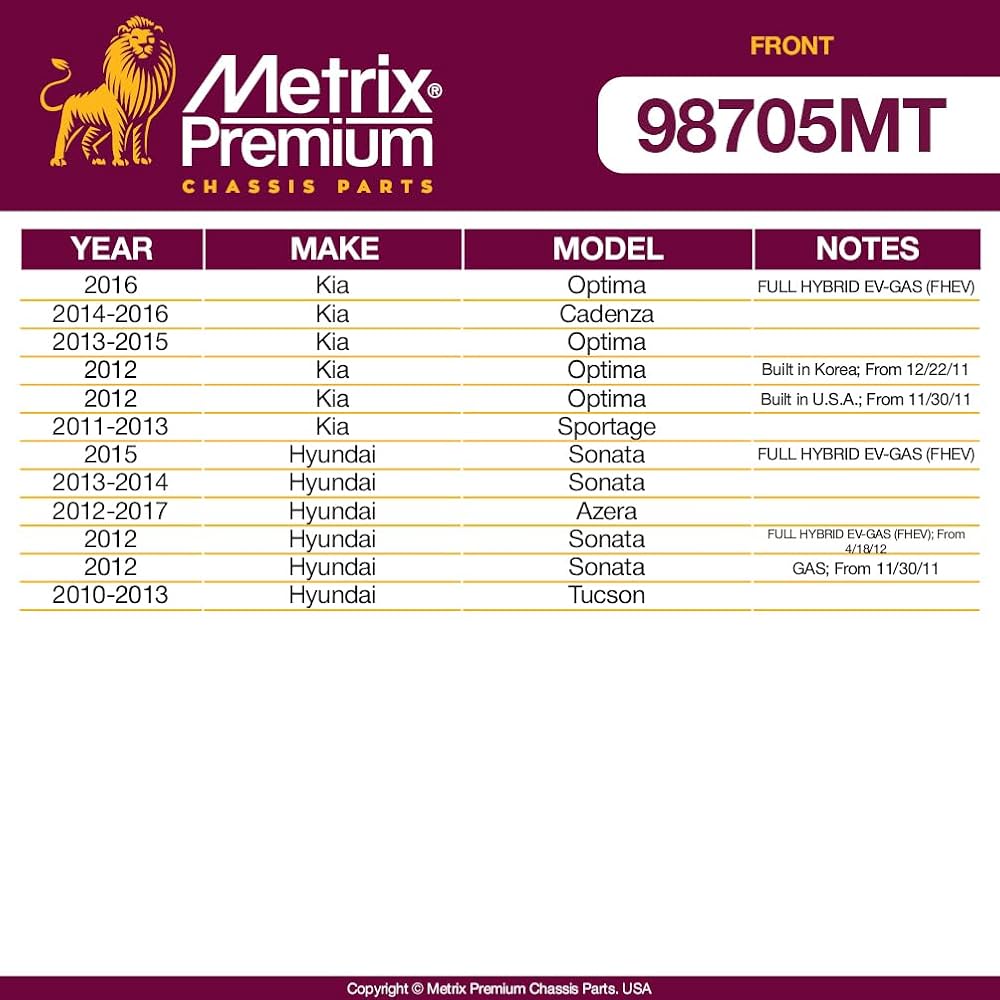 Metrix® Premium
CHASSIS PARTS

FRONT

98705MT

| YEAR | MAKE | MODEL | NOTES |
|---|---|---|---|
| 2016 | Kia | Optima | FULL HYBRID EV-GAS (FHEV) |
| 2014-2016 | Kia | Cadenza | |
| 2013-2015 | Kia | Optima | |
| 2012 | Kia | Optima | Built in Korea; From 12/22/11 |
| 2012 | Kia | Optima | Built in U.S.A.; From 11/30/11 |
| 2011-2013 | Kia | Sportage | |
| 2015 | Hyundai | Sonata | FULL HYBRID EV-GAS (FHEV) |
| 2013-2014 | Hyundai | Sonata | |
| 2012-2017 | Hyundai | Azera | |
| 2012 | Hyundai | Sonata | FULL HYBRID EV-GAS (FHEV); From 4/18/12 |
| 2012 | Hyundai | Sonata | GAS; From 11/30/11 |
| 2010-2013 | Hyundai | Tucson | |

Copyright © Metrix Premium Chassis Parts. USA